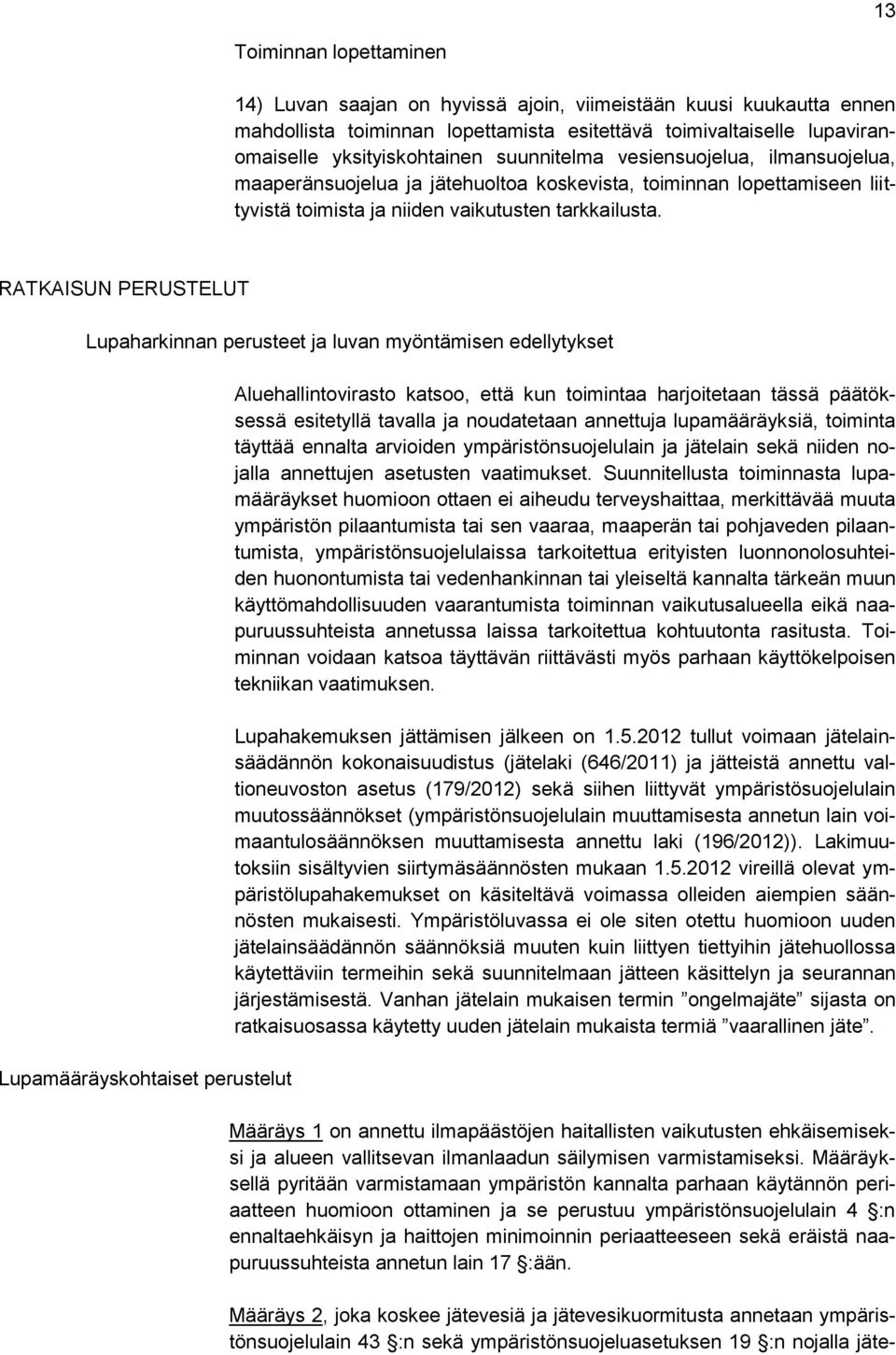 13

Toiminnan lopettaminen

14) Luvan saajan on hyvissä ajoin, viimeistään kuusi kuukautta ennen mahdollista toiminnan lopettamista esitettävä toimivaltaiselle lupaviranomaiselle yksityiskohtainen suunnitelma vesiensuojelua, ilmansuojelua, maaperänsuojelua ja jätehuoltoa koskevista, toiminnan lopettamiseen liittyvistä toimista ja niiden vaikutusten tarkkailusta.

RATKAISUN PERUSTELUT

Lupaharkinnan perusteet ja luvan myöntämisen edellytykset

Aluehallintovirasto katsoo, että kun toimintaa harjoitetaan tässä päätöksessä esitetyllä tavalla ja noudatetaan annettuja lupamääräyksiä, toiminta täyttää ennalta arvioiden ympäristönsuojelulain ja jätelain sekä niiden nojalla annettujen asetusten vaatimukset. Suunnitellusta toiminnasta lupamääräykset huomioon ottaen ei aiheudu terveyshaittaa, merkittävää muuta ympäristön pilaantumista tai sen vaaraa, maaperän tai pohjaveden pilaantumista, ympäristönsuojelulaissa tarkoitettua erityisten luonnonolosuhteiden huonontumista tai vedenhankinnan tai yleiseltä kannalta tärkeän muun käyttömahdollisuuden vaarantumista toiminnan vaikutusalueella eikä naapuruussuhteista annetussa laissa tarkoitettua kohtuutonta rasitusta. Toiminnan voidaan katsoa täyttävän riittävästi myös parhaan käyttökelpoisen tekniikan vaatimuksen.

Lupahakemuksen jättämisen jälkeen on 1.5.2012 tullut voimaan jätelainsäädännön kokonaisuudistus (jätelaki (646/2011) ja jätteistä annettu valtioneuvoston asetus (179/2012) sekä siihen liittyvät ympäristösuojelulain muutossäännökset (ympäristönsuojelulain muuttamisesta annetun lain voimaantulosäännöksen muuttamisesta annettu laki (196/2012)). Lakimuutoksiin sisältyvien siirtymäsäännösten mukaan 1.5.2012 vireillä olevat ympäristölupahakemukset on käsiteltävä voimassa olleiden aiempien säännösten mukaisesti. Ympäristöluvassa ei ole siten otettu huomioon uuden jätelainsäädännön säännöksiä muuten kuin liittyen tiettyihin jätehuollossa käytettäviin termeihin sekä suunnitelmaan jätteen käsittelyn ja seurannan järjestämisestä. Vanhan jätelain mukaisen termin ”ongelmajäte” sijasta on ratkaisuosassa käytetty uuden jätelain mukaista termiä ”vaarallinen jäte”.

Lupamääräyskohtaiset perustelut

Määräys 1 on annettu ilmapäästöjen haitallisten vaikutusten ehkäisemiseksi ja alueen vallitsevan ilmanlaadun säilymisen varmistamiseksi. Määräyksellä pyritään varmistamaan ympäristön kannalta parhaan käytännön periaatteen huomioon ottaminen ja se perustuu ympäristönsuojelulain 4 §:n ennaltaehkäisyn ja haittojen minimoinnin periaatteeseen sekä eräistä naapuruussuhteista annetun lain 17 §:ään.

Määräys 2, joka koskee jätevesiä ja jätevesikuormitusta annetaan ympäristönsuojelulain 43 §:n sekä ympäristönsuojeluasetuksen 19 §:n nojalla jäte-